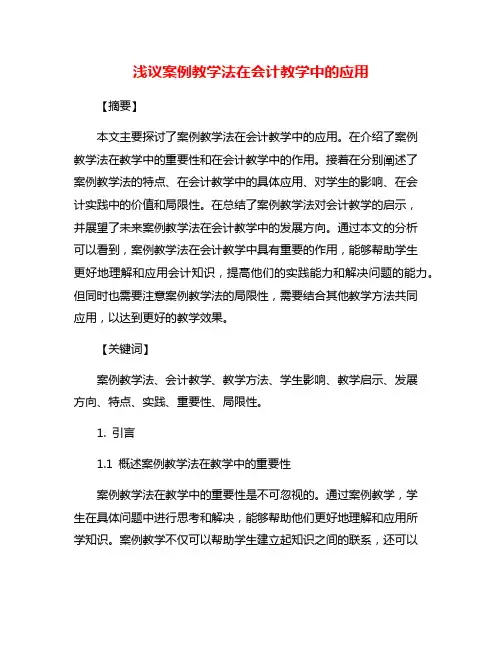 浅议案例教学法在会计教学中的应用

【摘要】

本文主要探讨了案例教学法在会计教学中的应用。在介绍了案例教学法在教学中的重要性和在会计教学中的作用。接着在分别阐述了案例教学法的特点、在会计教学中的具体应用、对学生的影响、在会计实践中的价值和局限性。在总结了案例教学法对会计教学的启示，并展望了未来案例教学法在会计教学中的发展方向。通过本文的分析可以看到，案例教学法在会计教学中具有重要的作用，能够帮助学生更好地理解和应用会计知识，提高他们的实践能力和解决问题的能力。但同时也需要注意案例教学法的局限性，需要结合其他教学方法共同应用，以达到更好的教学效果。

【关键词】

案例教学法、会计教学、教学方法、学生影响、教学启示、发展方向、特点、实践、重要性、局限性。

1. 引言

1.1 概述案例教学法在教学中的重要性

案例教学法在教学中的重要性是不可忽视的。通过案例教学，学生在具体问题中进行思考和解决，能够帮助他们更好地理解和应用所学知识。案例教学不仅可以帮助学生建立起知识之间的联系，还可以